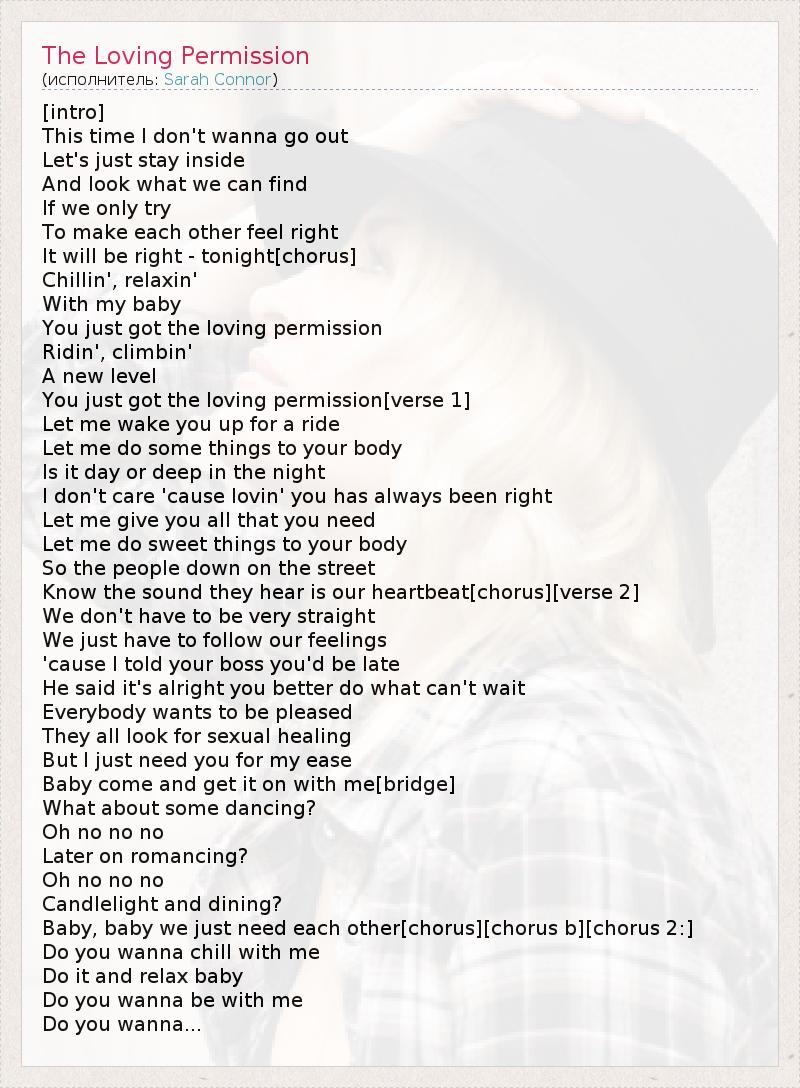 The Loving Permission
(исполнитель: Sarah Connor)

[intro]
This time I don't wanna go out
Let's just stay inside
And look what we can find
If we only try
To make each other feel right
It will be right - tonight[chorus]
Chillin', relaxin'
With my baby
You just got the loving permission
Ridin', climbin'
A new level
You just got the loving permission[verse 1]
Let me wake you up for a ride
Let me do some things to your body
Is it day or deep in the night
I don't care 'cause lovin' you has always been right
Let me give you all that you need
Let me do sweet things to your body
So the people down on the street
Know the sound they hear is our heartbeat[chorus][verse 2]
We don't have to be very straight
We just have to follow our feelings
'cause I told your boss you'd be late
He said it's alright you better do what can't wait
Everybody wants to be pleased
They all look for sexual healing
But I just need you for my ease
Baby come and get it on with me[bridge]
What about some dancing?
Oh no no no
Later on romancing?
Oh no no no
Candlelight and dining?
Baby, baby we just need each other[chorus][chorus b][chorus 2:]
Do you wanna chill with me
Do it and relax baby
Do you wanna be with me
Do you wanna...